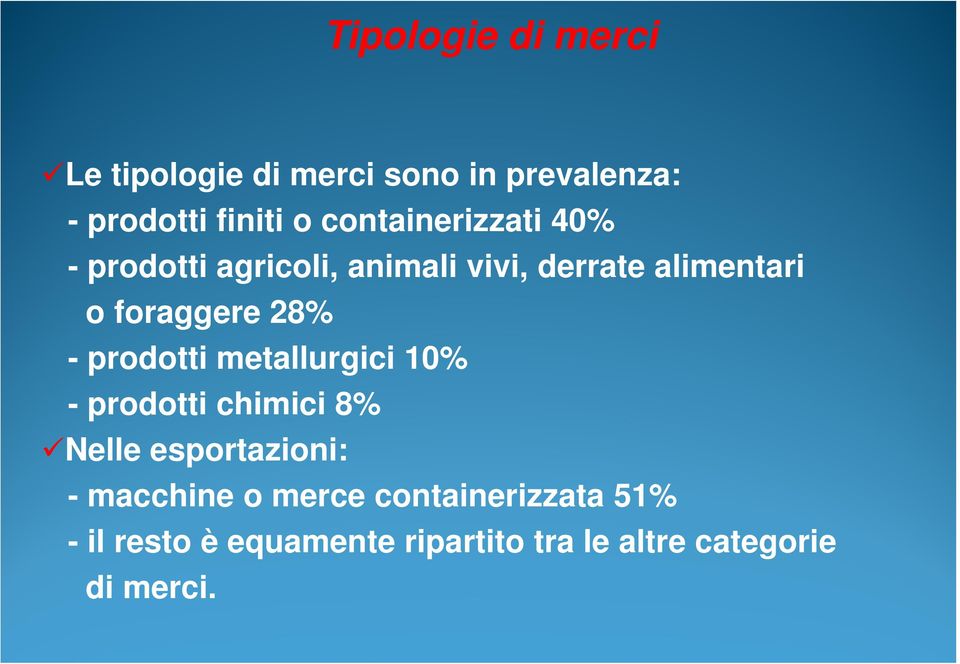 Tipologie di merci

✓Le tipologie di merci sono in prevalenza:
- prodotti finiti o containerizzati 40%
- prodotti agricoli, animali vivi, derrate alimentari o foraggere 28%
- prodotti metallurgici 10%
- prodotti chimici 8%
✓Nelle esportazioni:
- macchine o merce containerizzata 51%
- il resto è equamente ripartito tra le altre categorie di merci.